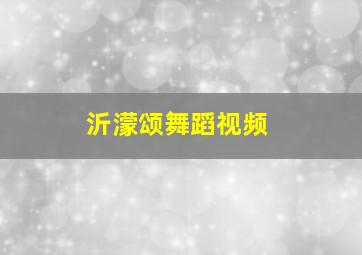 沂濛颂舞蹈视频